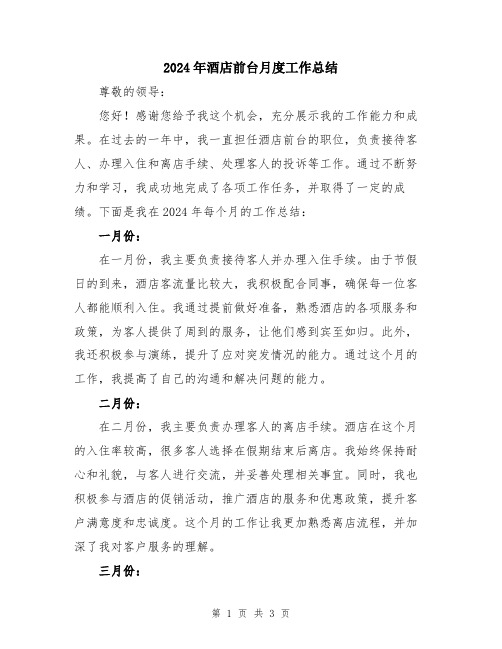 2024年酒店前台月度工作总结

尊敬的领导：

您好！感谢您给予我这个机会，充分展示我的工作能力和成果。在过去的一年中，我一直担任酒店前台的职位，负责接待客人、办理入住和离店手续、处理客人的投诉等工作。通过不断努力和学习，我成功地完成了各项工作任务，并取得了一定的成绩。下面是我在2024年每个月的工作总结：

一月份：

在一月份，我主要负责接待客人并办理入住手续。由于节假日的到来，酒店客流量比较大，我积极配合同事，确保每一位客人都能顺利入住。我通过提前做好准备，熟悉酒店的各项服务和政策，为客人提供了周到的服务，让他们感到宾至如归。此外，我还积极参与演练，提升了应对突发情况的能力。通过这个月的工作，我提高了自己的沟通和解决问题的能力。

二月份：

在二月份，我主要负责办理客人的离店手续。酒店在这个月的入住率较高，很多客人选择在假期结束后离店。我始终保持耐心和礼貌，与客人进行交流，并妥善处理相关事宜。同时，我也积极参与酒店的促销活动，推广酒店的服务和优惠政策，提升客户满意度和忠诚度。这个月的工作让我更加熟悉离店流程，并加深了我对客户服务的理解。

三月份：

第 1 页 共 3 页